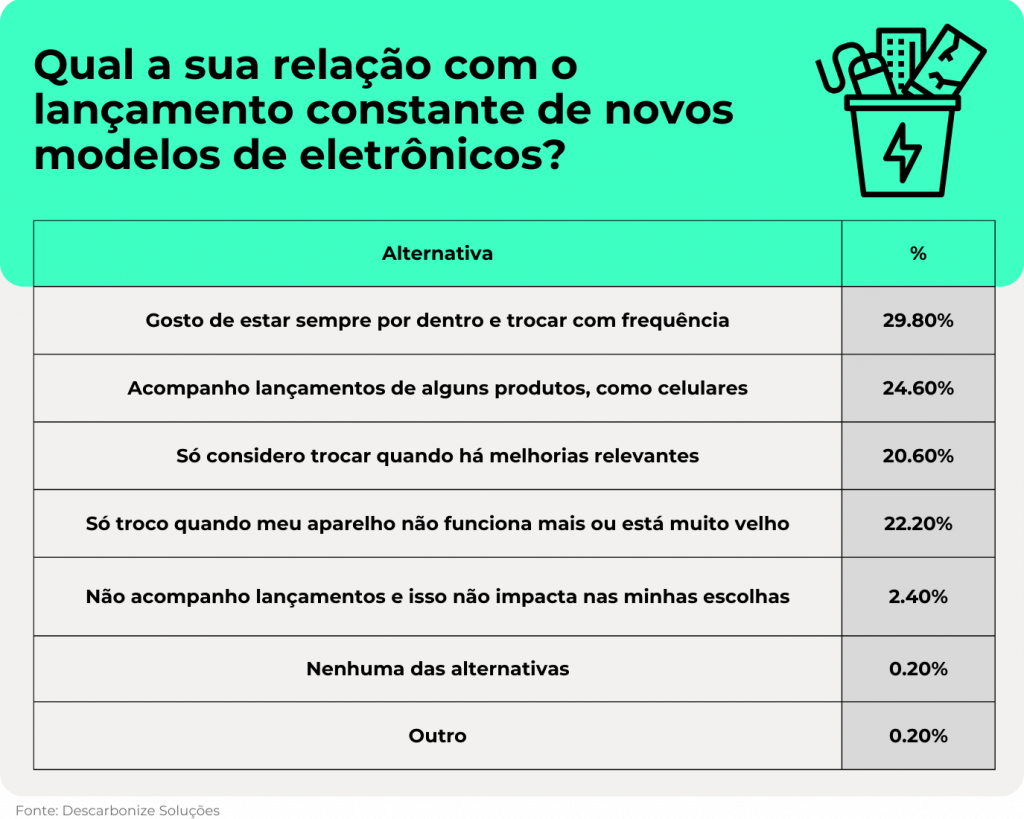 Qual a sua relação com o lançamento constante de novos modelos de eletrônicos?

| Alternativa | % |
|---|---|
| Gosto de estar sempre por dentro e trocar com frequência | 29.80% |
| Acompanho lançamentos de alguns produtos, como celulares | 24.60% |
| Só considero trocar quando há melhorias relevantes | 20.60% |
| Só troco quando meu aparelho não funciona mais ou está muito velho | 22.20% |
| Não acompanho lançamentos e isso não impacta nas minhas escolhas | 2.40% |
| Nenhuma das alternativas | 0.20% |
| Outro | 0.20% |

Fonte: Descarbonize Soluções